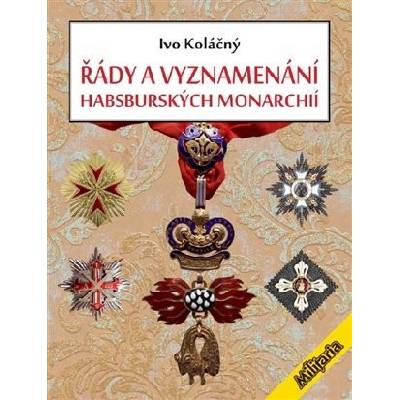 Ivo Koláčný

ŘÁDY A VYZNAMENÁNÍ HABSBURSKÝCH MONARCHIÍ

Militaria